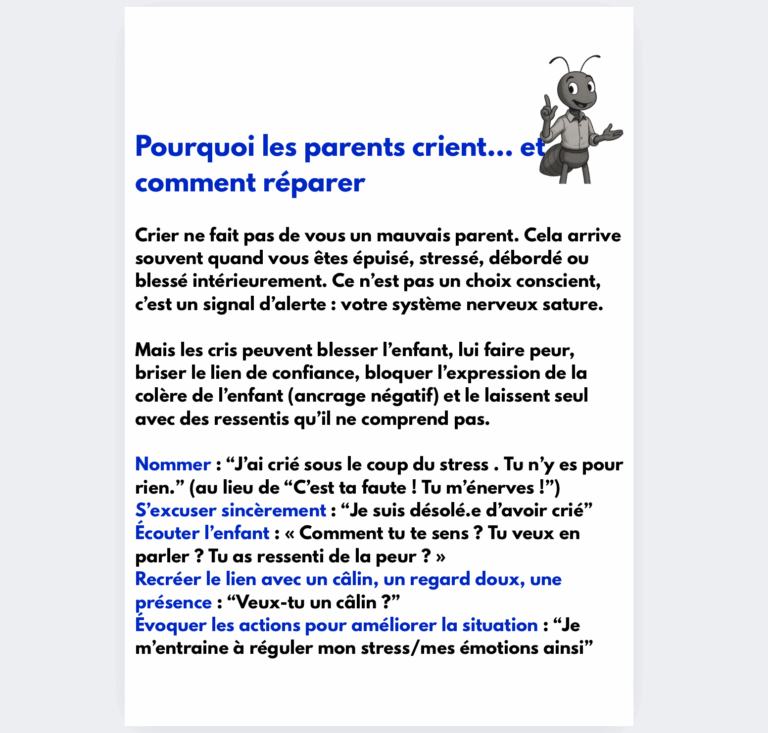 Pourquoi les parents crient... et comment réparer

Crier ne fait pas de vous un mauvais parent. Cela arrive souvent quand vous êtes épuisé, stressé, débordé ou blessé intérieurement. Ce n'est pas un choix conscient, c'est un signal d'alerte : votre système nerveux sature.

Mais les cris peuvent blesser l'enfant, lui faire peur, briser le lien de confiance, bloquer l'expression de la colère de l'enfant (ancrage négatif) et le laissent seul avec des ressentis qu'il ne comprend pas.

Nommer : "J'ai crié sous le coup du stress . Tu n'y es pour rien." (au lieu de "C'est ta faute ! Tu m'énerves !")
S'excuser sincèrement : "Je suis désolé.e d'avoir crié"
Écouter l'enfant : « Comment tu te sens ? Tu veux en parler ? Tu as ressenti de la peur ? »
Recréer le lien avec un câlin, un regard doux, une présence : "Veux-tu un câlin ?"
Évoquer les actions pour améliorer la situation : "Je m'entraine à réguler mon stress/mes émotions ainsi"